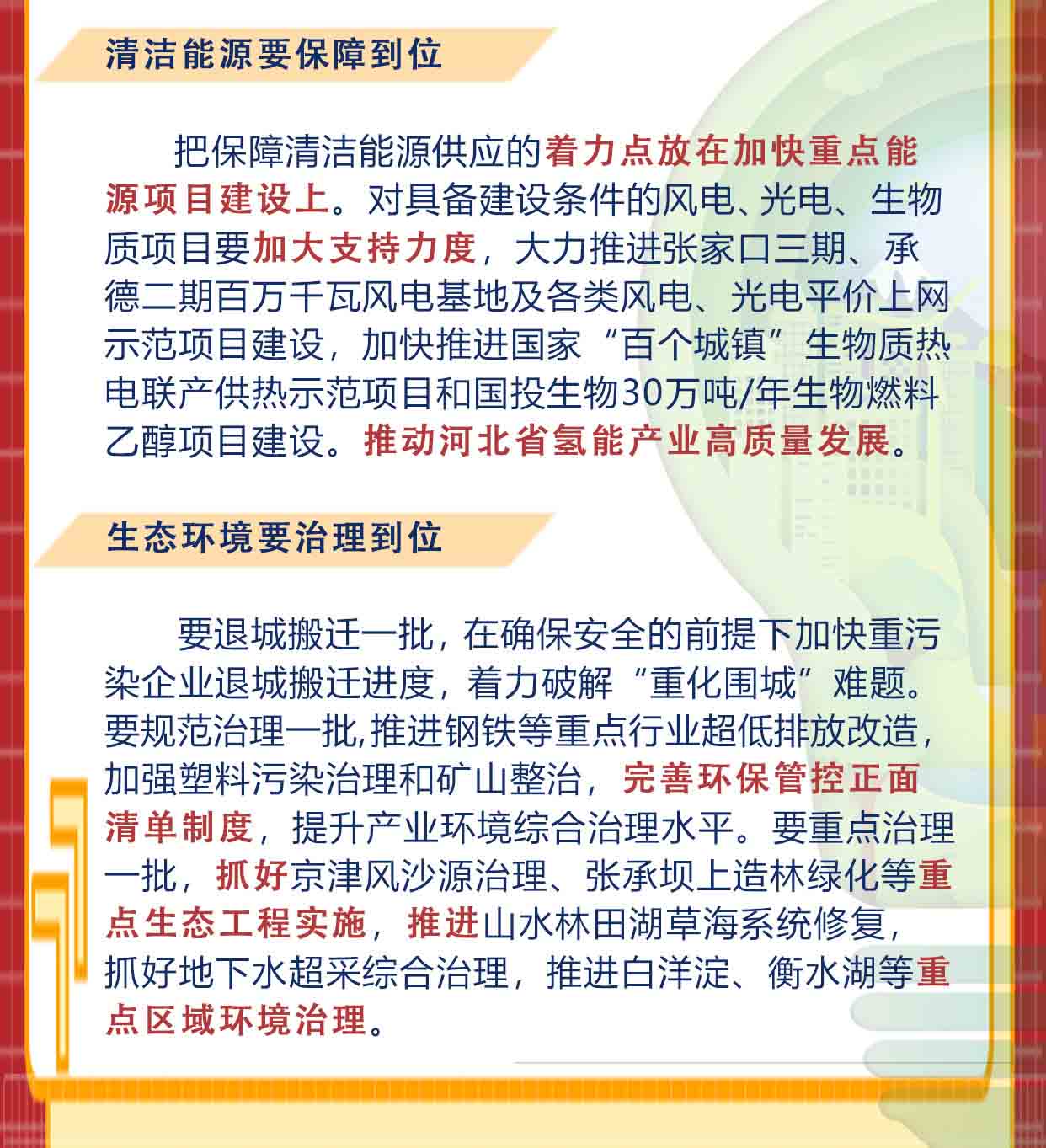 清洁能源要保障到位

把保障清洁能源供应的着力点放在加快重点能源项目建设上。对具备建设条件的风电、光电、生物质项目要加大支持力度，大力推进张家口三期、承德二期百万千瓦风电基地及各类风电、光电平价上网示范项目建设，加快推进国家“百个城镇”生物质热电联产供热示范项目和国投生物30万吨/年生物燃料乙醇项目建设。推动河北省氢能产业高质量发展。

生态环境要治理到位

要退城搬迁一批，在确保安全的前提下加快重污染企业退城搬迁进度，着力破解“重化围城”难题。要规范治理一批，推进钢铁等重点行业超低排放改造，加强塑料污染治理和矿山整治，完善环保管控正面清单制度，提升产业环境综合治理水平。要重点治理一批，抓好京津风沙源治理、张承坝上造林绿化等重点生态工程实施，推进山水林田湖草海系统修复，抓好地下水超采综合治理，推进白洋淀、衡水湖等重点区域环境治理。